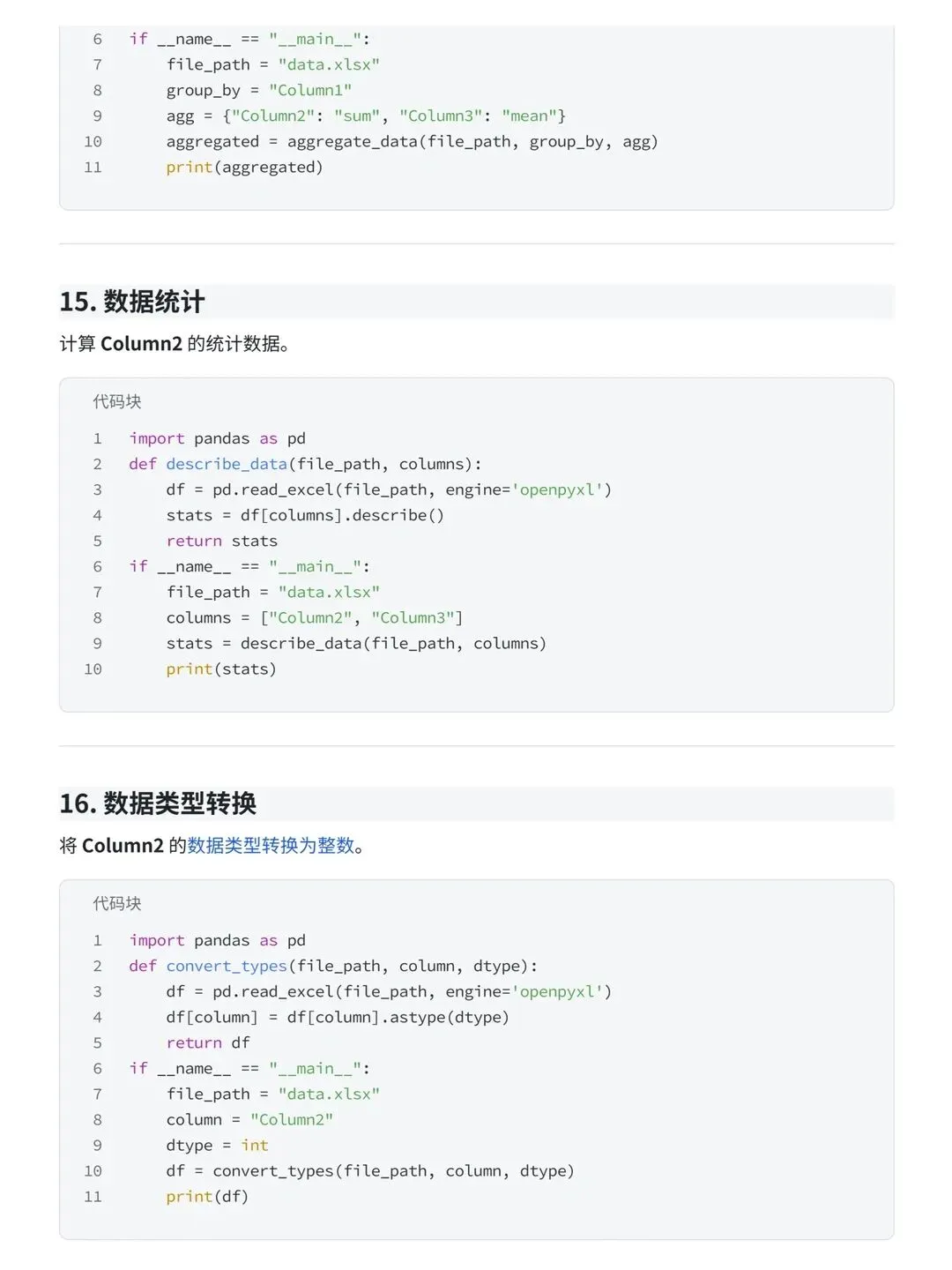 6 if __name__ == "__main__":
7     file_path = "data.xlsx"
8     group_by = "Column1"
9     agg = {"Column2": "sum", "Column3": "mean"}
10     aggregated = aggregate_data(file_path, group_by, agg)
11     print(aggregated)

15. 数据统计

计算 Column2 的统计数据。

代码块

1 import pandas as pd
2 def describe_data(file_path, columns):
3     df = pd.read_excel(file_path, engine='openpyxl')
4     stats = df[columns].describe()
5     return stats
6 if __name__ == "__main__":
7     file_path = "data.xlsx"
8     columns = ["Column2", "Column3"]
9     stats = describe_data(file_path, columns)
10     print(stats)

16. 数据类型转换

将 Column2 的数据类型转换为整数。

代码块

1 import pandas as pd
2 def convert_types(file_path, column, dtype):
3     df = pd.read_excel(file_path, engine='openpyxl')
4     df[column] = df[column].astype(dtype)
5     return df
6 if __name__ == "__main__":
7     file_path = "data.xlsx"
8     column = "Column2"
9     dtype = int
10     df = convert_types(file_path, column, dtype)
11     print(df)